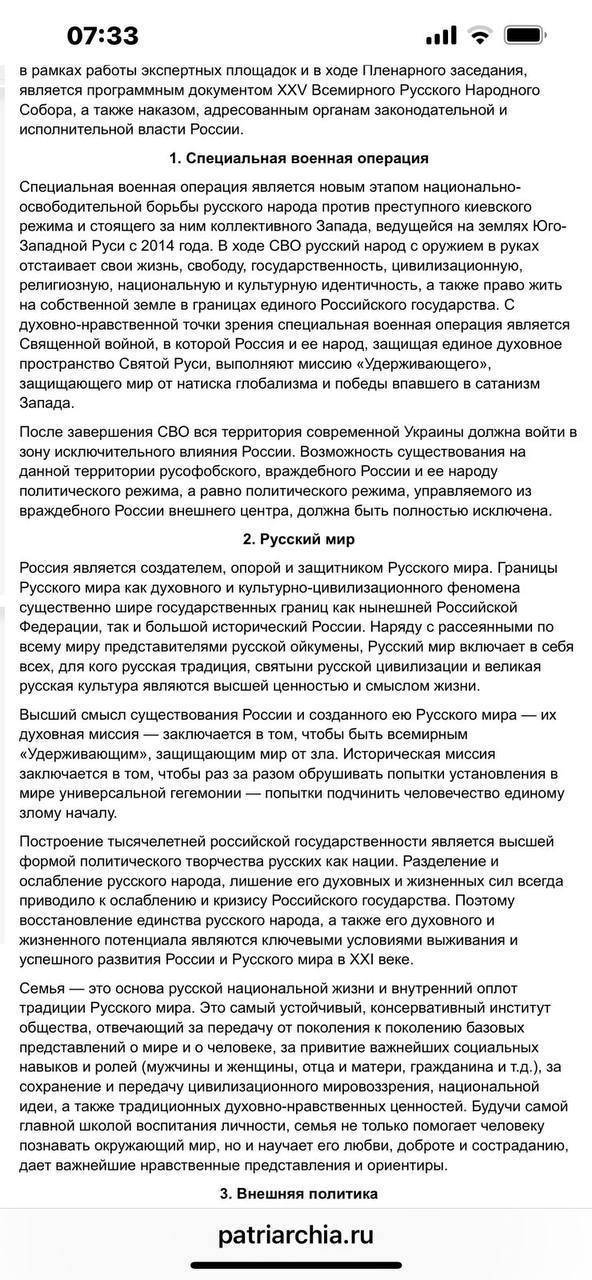 07:33

в рамках работы экспертных площадок и в ходе Пленарного заседания, является программным документом XXV Всемирного Русского Народного Собора, а также наказом, адресованным органам законодательной и исполнительной власти России.

1. Специальная военная операция

Специальная военная операция является новым этапом национально-освободительной борьбы русского народа против преступного киевского режима и стоящего за ним коллективного Запада, ведущейся на землях Юго-Западной Руси с 2014 года. В ходе СВО русский народ с оружием в руках отстаивает свои жизнь, свободу, государственность, цивилизационную, религиозную, национальную и культурную идентичность, а также право жить на собственной земле в границах единого Российского государства. С духовно-нравственной точки зрения специальная военная операция является Священной войной, в которой Россия и ее народ, защищая единое духовное пространство Святой Руси, выполняют миссию «Удерживающего», защищающего мир от натиска глобализма и победы впавшего в сатанизм Запада.

После завершения СВО вся территория современной Украины должна войти в зону исключительного влияния России. Возможность существования на данной территории русофобского, враждебного России и ее народу политического режима, а равно политического режима, управляемого из враждебного России внешнего центра, должна быть полностью исключена.

2. Русский мир

Россия является создателем, опорой и защитником Русского мира. Границы Русского мира как духовного и культурно-цивилизационного феномена существенно шире государственных границ как нынешней Российской Федерации, так и большой исторической России. Наряду с рассеянными по всему миру представителями русской ойкумены, Русский мир включает в себя всех, для кого русская традиция, святыни русской цивилизации и великая русская культура являются высшей ценностью и смыслом жизни.

Высший смысл существования России и созданного ею Русского мира — их духовная миссия — заключается в том, чтобы быть всемирным «Удерживающим», защищающим мир от зла. Историческая миссия заключается в том, чтобы раз за разом обрушивать попытки установления в мире универсальной гегемонии — попытки подчинить человечество единому злому началу.

Построение тысячелетней российской государственности является высшей формой политического творчества русских как нации. Разделение и ослабление русского народа, лишение его духовных и жизненных сил всегда приводило к ослаблению и кризису Российского государства. Поэтому восстановление единства русского народа, а также его духовного и жизненного потенциала являются ключевыми условиями выживания и успешного развития России и Русского мира в XXI веке.

Семья — это основа русской национальной жизни и внутренний оплот традиции Русского мира. Это самый устойчивый, консервативный институт общества, отвечающий за передачу от поколения к поколению базовых представлений о мире и о человеке, за привитие важнейших социальных навыков и ролей (мужчины и женщины, отца и матери, гражданина и т.д.), за сохранение и передачу цивилизационного мировоззрения, национальной идеи, а также традиционных духовно-нравственных ценностей. Будучи самой главной школой воспитания личности, семья не только помогает человеку познавать окружающий мир, но и научает его любви, доброте и состраданию, дает важнейшие нравственные представления и ориентиры.

3. Внешняя политика

patriarchia.ru